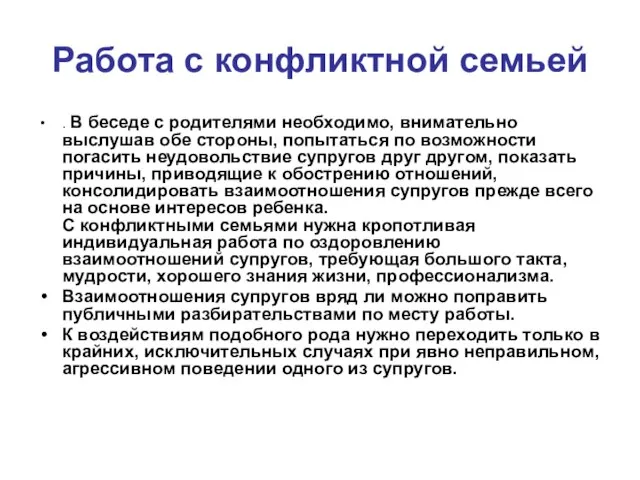 Работа с конфликтной семьей

• . В беседе с родителями необходимо, внимательно выслушав обе стороны, попытаться по возможности погасить неудовольствие супругов друг другом, показать причины, приводящие к обострению отношений, консолидировать взаимоотношения супругов прежде всего на основе интересов ребенка.
С конфликтными семьями нужна кропотливая индивидуальная работа по оздоровлению взаимоотношений супругов, требующая большого такта, мудрости, хорошего знания жизни, профессионализма.
• Взаимоотношения супругов вряд ли можно поправить публичными разбирательствами по месту работы.
• К воздействиям подобного рода нужно переходить только в крайних, исключительных случаях при явно неправильном, агрессивном поведении одного из супругов.